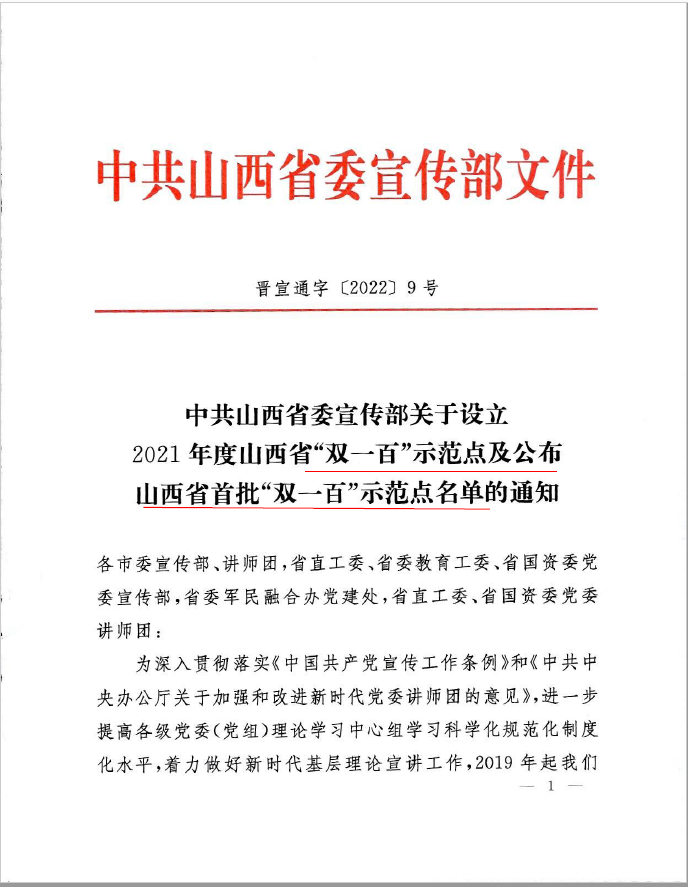 中共山西省委宣传部文件

晋宣通字〔2022〕9号

中共山西省委宣传部关于设立
2021年度山西省“双一百”示范点及公布
山西省首批“双一百”示范点名单的通知

各市委宣传部、讲师团，省直工委、省委教育工委、省国资委党委宣传部，省委军民融合办党建处，省直工委、省国资委党委讲师团：

为深入贯彻落实《中国共产党宣传工作条例》和《中共中央办公厅关于加强和改进新时代党委讲师团的意见》，进一步提高各级党委（党组）理论学习中心组学习科学化规范化制度化水平，着力做好新时代基层理论宣讲工作，2019年起我们

— 1 —